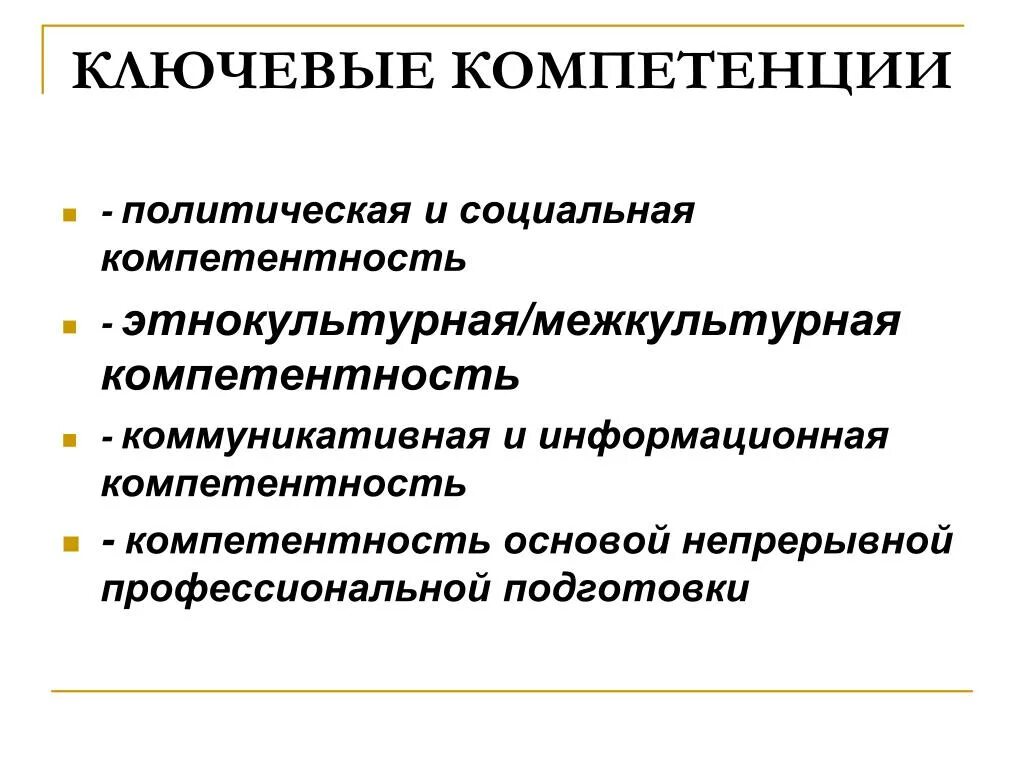 КЛЮЧЕВЫЕ КОМПЕТЕНЦИИ

- политическая и социальная компетентность

- этнокультурная/межкультурная компетентность

- коммуникативная и информационная компетентность

- компетентность основой непрерывной профессиональной подготовки